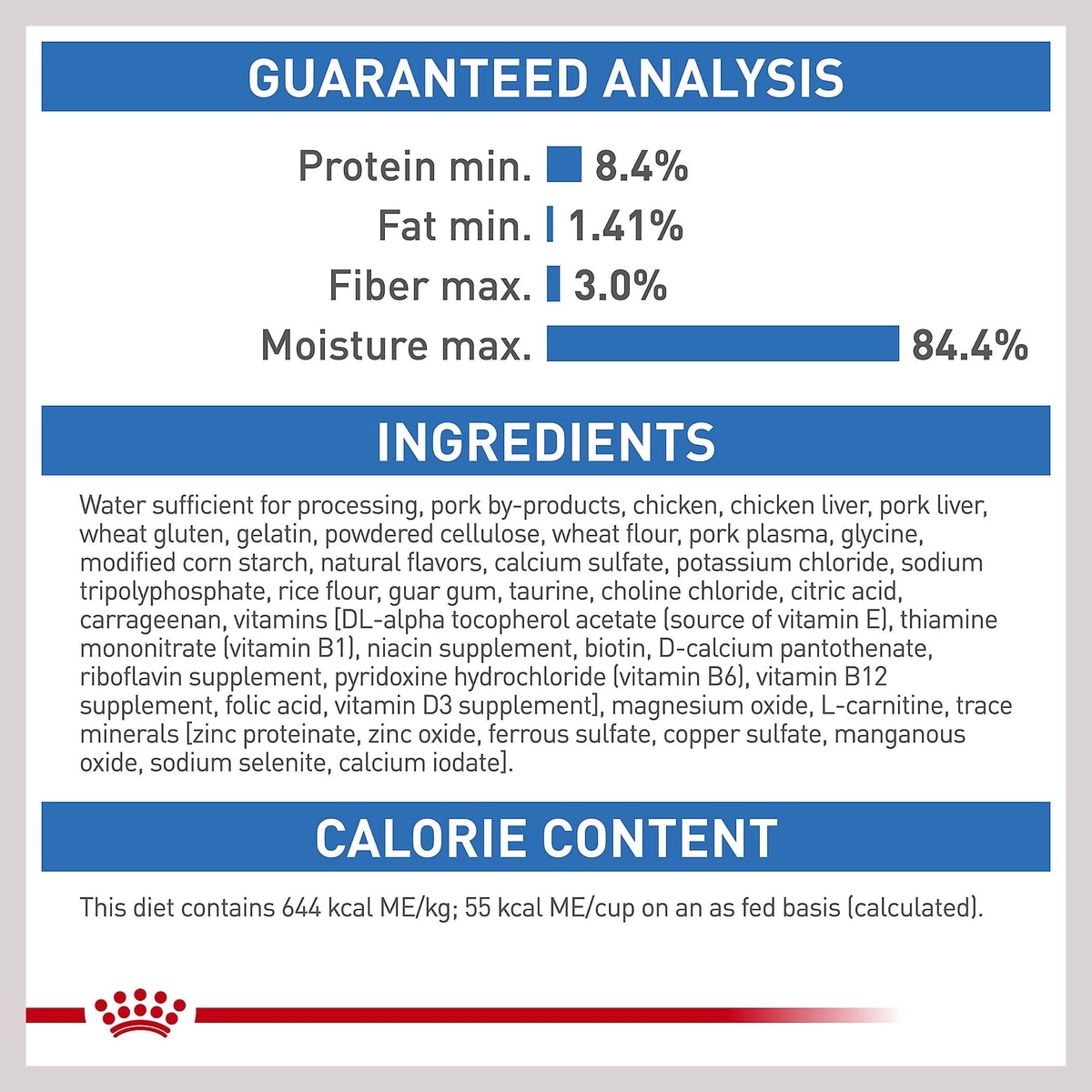 GUARANTEED ANALYSIS

Protein min. 8.4%
Fat min. 1.41%
Fiber max. 3.0%
Moisture max. 84.4%

INGREDIENTS

Water sufficient for processing, pork by-products, chicken, chicken liver, pork liver, wheat gluten, gelatin, powdered cellulose, wheat flour, pork plasma, glycine, modified corn starch, natural flavors, calcium sulfate, potassium chloride, sodium tripolyphosphate, rice flour, guar gum, taurine, choline chloride, citric acid, carrageenan, vitamins [DL-alpha tocopherol acetate (source of vitamin E), thiamine mononitrate (vitamin B1), niacin supplement, biotin, D-calcium pantothenate, riboflavin supplement, pyridoxine hydrochloride (vitamin B6), vitamin B12 supplement, folic acid, vitamin D3 supplement], magnesium oxide, L-carnitine, trace minerals [zinc proteinate, zinc oxide, ferrous sulfate, copper sulfate, manganous oxide, sodium selenite, calcium iodate].

CALORIE CONTENT

This diet contains 644 kcal ME/kg; 55 kcal ME/cup on an as fed basis (calculated).